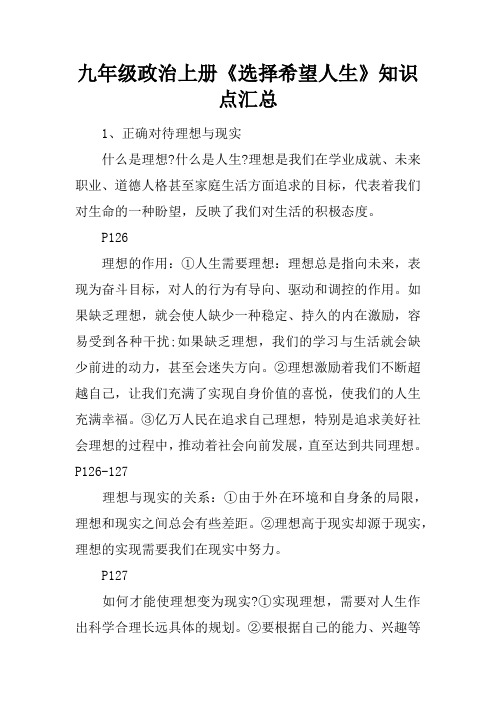 九年级政治上册《选择希望人生》知识点汇总

1、正确对待理想与现实

什么是理想?什么是人生?理想是我们在学业成就、未来职业、道德人格甚至家庭生活方面追求的目标，代表着我们对生命的一种盼望，反映了我们对生活的积极态度。

P126

理想的作用：①人生需要理想：理想总是指向未来，表现为奋斗目标，对人的行为有导向、驱动和调控的作用。如果缺乏理想，就会使人缺少一种稳定、持久的内在激励，容易受到各种干扰;如果缺乏理想，我们的学习与生活就会缺少前进的动力，甚至会迷失方向。②理想激励着我们不断超越自己，让我们充满了实现自身价值的喜悦，使我们的人生充满幸福。③亿万人民在追求自己理想，特别是追求美好社会理想的过程中，推动着社会向前发展，直至达到共同理想。P126-127

理想与现实的关系：①由于外在环境和自身条的局限，理想和现实之间总会有些差距。②理想高于现实却源于现实，理想的实现需要我们在现实中努力。

P127

如何才能使理想变为现实?①实现理想，需要对人生作出科学合理长远具体的规划。②要根据自己的能力、兴趣等